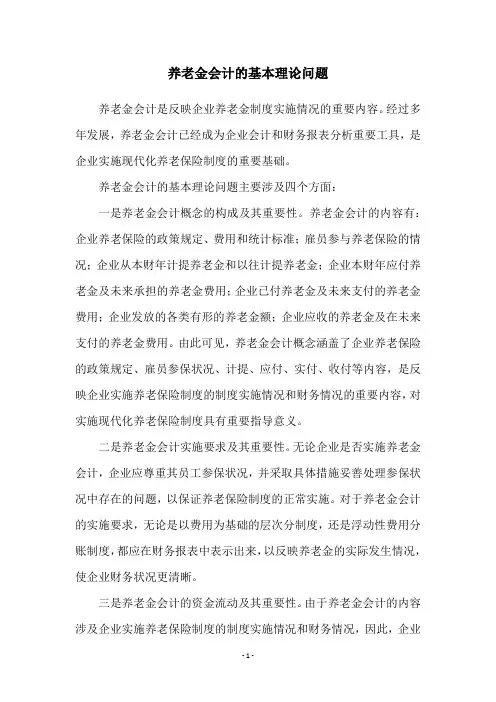 养老金会计的基本理论问题

养老金会计是反映企业养老金制度实施情况的重要内容。经过多年发展，养老金会计已经成为企业会计和财务报表分析重要工具，是企业实施现代化养老保险制度的重要基础。

养老金会计的基本理论问题主要涉及四个方面：

一是养老金会计概念的构成及其重要性。养老金会计的内容有：企业养老保险的政策规定、费用和统计标准；雇员参与养老保险的情况；企业从本财年计提养老金和以往计提养老金；企业本财年应付养老金及未来承担的养老金费用；企业已付养老金及未来支付的养老金费用；企业发放的各类有形的养老金额；企业应收的养老金及在未来支付的养老金费用。由此可见，养老金会计概念涵盖了企业养老保险的政策规定、雇员参保状况、计提、应付、实付、收付等内容，是反映企业实施养老保险制度的制度实施情况和财务情况的重要内容，对实施现代化养老保险制度具有重要指导意义。

二是养老金会计实施要求及其重要性。无论企业是否实施养老金会计，企业应尊重其员工参保状况，并采取具体措施妥善处理参保状况中存在的问题，以保证养老保险制度的正常实施。对于养老金会计的实施要求，无论是以费用为基础的层次分制度，还是浮动性费用分账制度，都应在财务报表中表示出来，以反映养老金的实际发生情况，使企业财务状况更清晰。

三是养老金会计的资金流动及其重要性。由于养老金会计的内容涉及企业实施养老保险制度的制度实施情况和财务情况，因此，企业

- 1 -